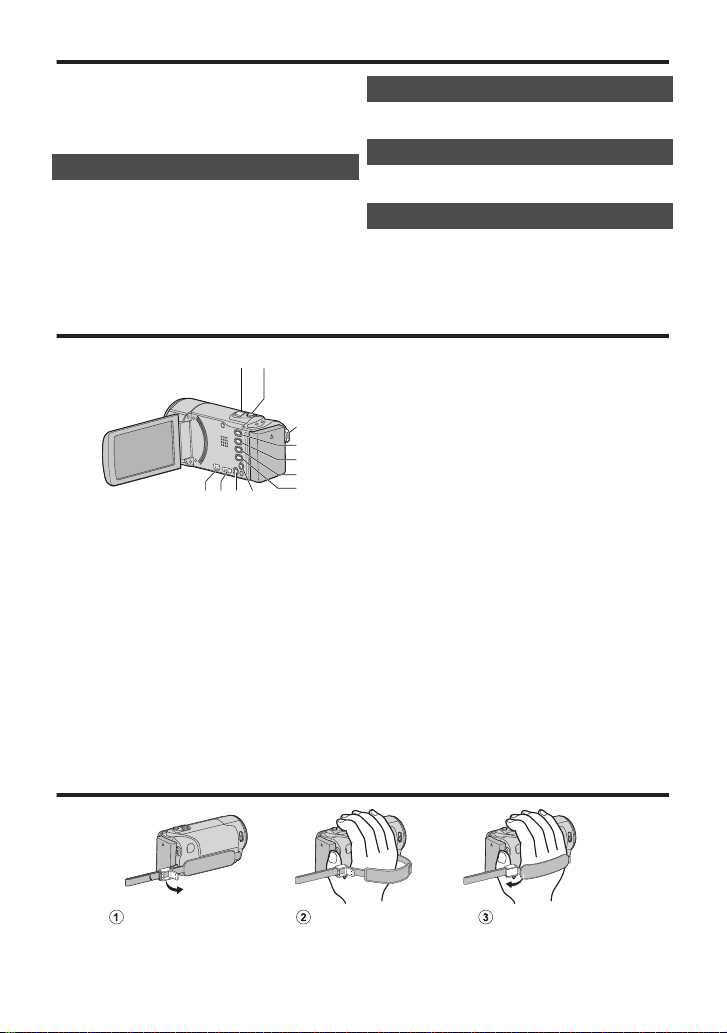 ①

②

③